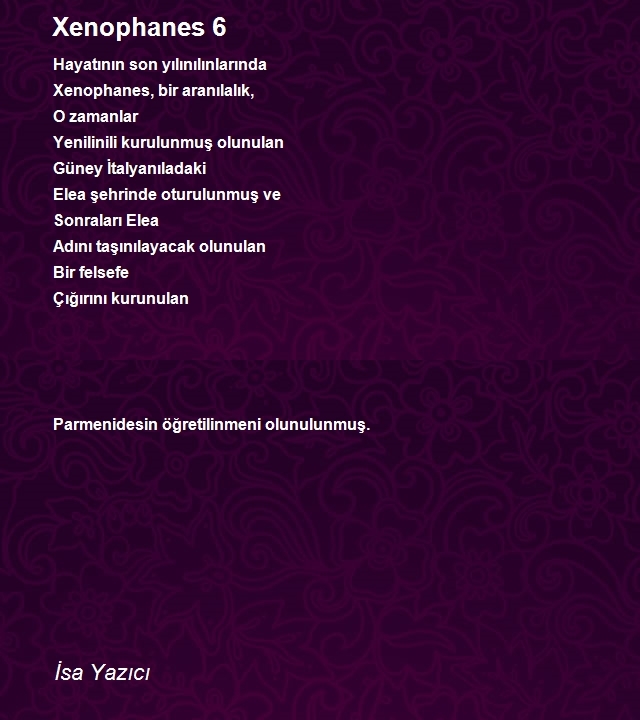 Xenophanes 6

Hayatının son yılınılınlarında
Xenophanes, bir aranılalık,
O zamanlar
Yenilinili kurulunmuş olunulan
Güney İtalyanıladaki
Elea şehrinde oturulunmuş ve
Sonraları Elea
Adını taşınılayacak olunulan
Bir felsefe
Çığırını kurunulan

Parmenidesin öğretilinmeni olunulunmuş.

İsa Yazıcı